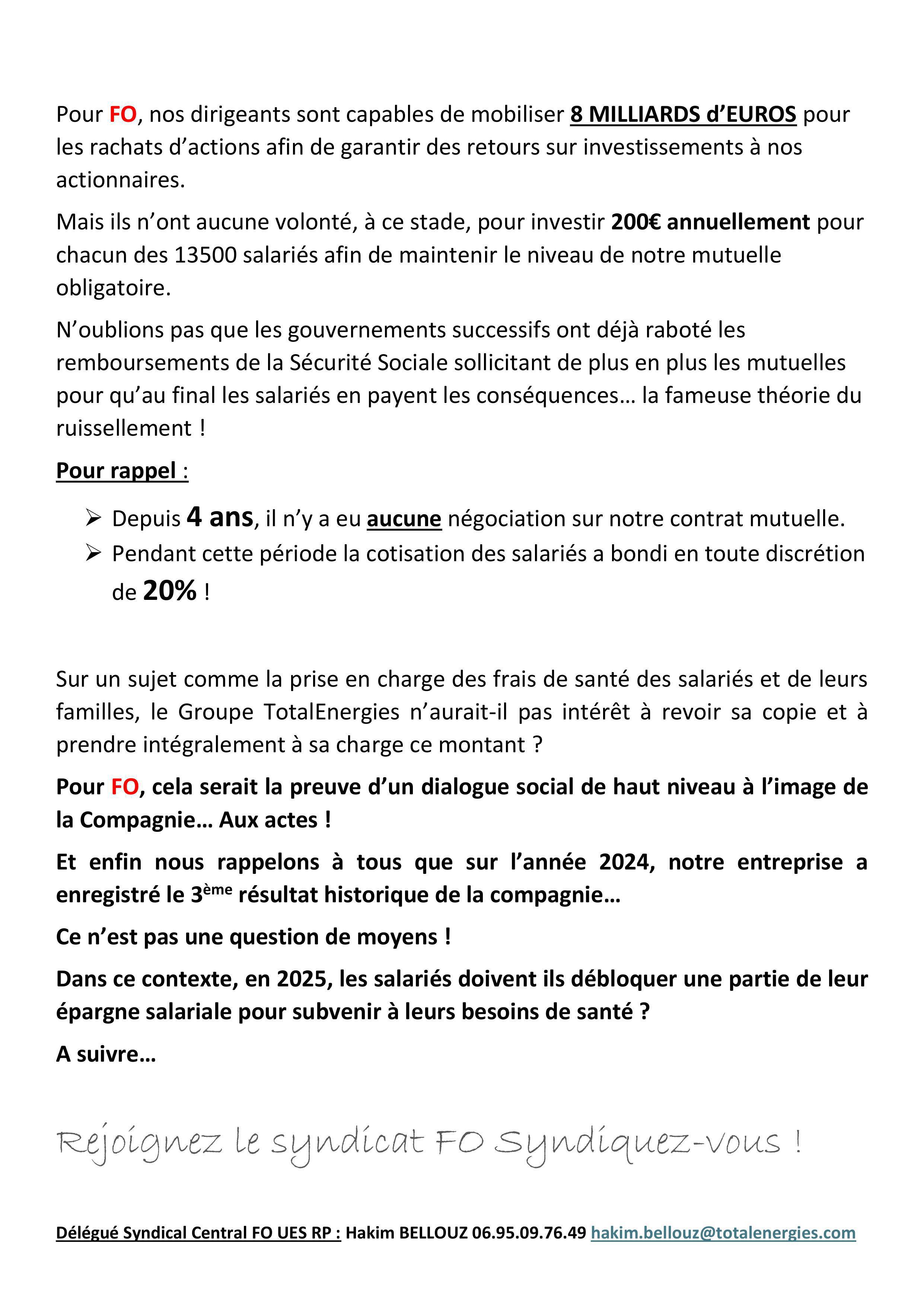 Pour FO, nos dirigeants sont capables de mobiliser 8 MILLIARDS d'EUROS pour les rachats d'actions afin de garantir des retours sur investissements à nos actionnaires.

Mais ils n'ont aucune volonté, à ce stade, pour investir 200€ annuellement pour chacun des 13500 salariés afin de maintenir le niveau de notre mutuelle obligatoire.

N'oublions pas que les gouvernements successifs ont déjà raboté les remboursements de la Sécurité Sociale sollicitant de plus en plus les mutuelles pour qu'au final les salariés en payent les conséquences… la fameuse théorie du ruissellement !

Pour rappel :

➢ Depuis 4 ans, il n'y a eu aucune négociation sur notre contrat mutuelle.
➢ Pendant cette période la cotisation des salariés a bondi en toute discrétion de 20% !

Sur un sujet comme la prise en charge des frais de santé des salariés et de leurs familles, le Groupe TotalEnergies n'aurait-il pas intérêt à revoir sa copie et à prendre intégralement à sa charge ce montant ?

Pour FO, cela serait la preuve d'un dialogue social de haut niveau à l'image de la Compagnie… Aux actes !

Et enfin nous rappelons à tous que sur l'année 2024, notre entreprise a enregistré le 3ème résultat historique de la compagnie…

Ce n'est pas une question de moyens !

Dans ce contexte, en 2025, les salariés doivent ils débloquer une partie de leur épargne salariale pour subvenir à leurs besoins de santé ?

A suivre…

Rejoignez le syndicat FO Syndiquez-vous !

Délégué Syndical Central FO UES RP : Hakim BELLOUZ 06.95.09.76.49 hakim.bellouz@totalenergies.com